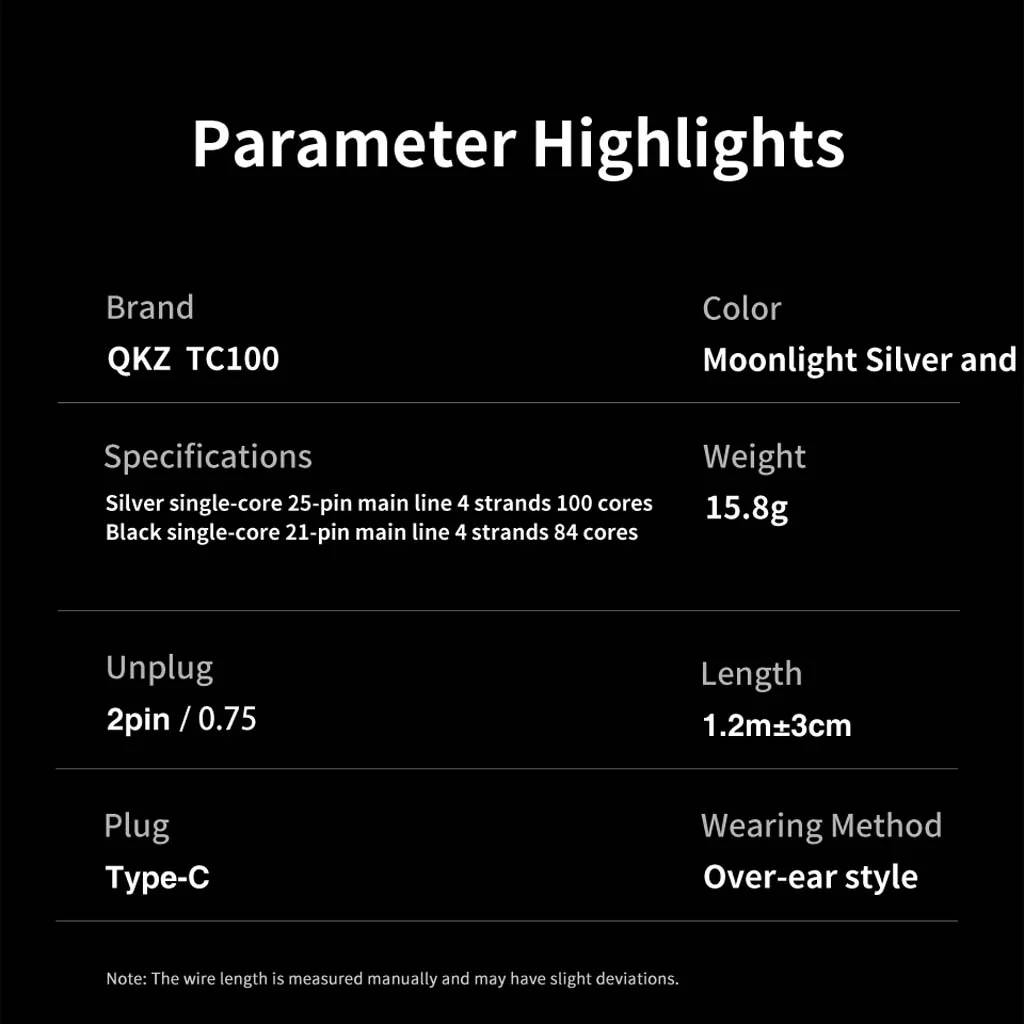 Parameter Highlights

Brand
QKZ TC100

Color
Moonlight Silver and

Specifications
Silver single-core 25-pin main line 4 strands 100 cores
Black single-core 21-pin main line 4 strands 84 cores

Weight
15.8g

Unplug
2pin / 0.75

Length
1.2m±3cm

Plug
Type-C

Wearing Method
Over-ear style

Note: The wire length is measured manually and may have slight deviations.